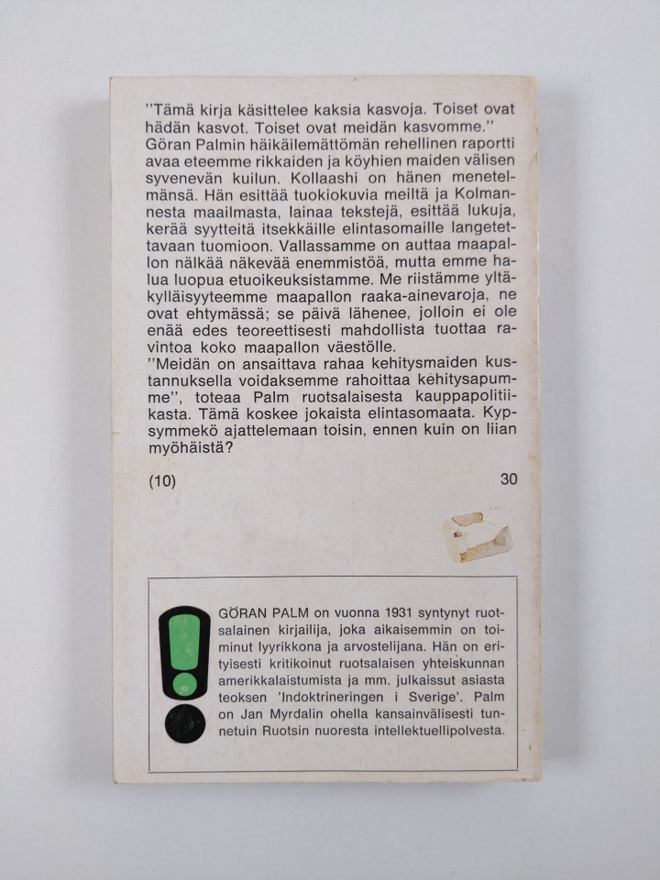 "Tämä kirja käsittelee kaksia kasvoja. Toiset ovat hädän kasvot. Toiset ovat meidän kasvomme." Göran Palmin häikäilemättömän rehellinen raportti avaa eteemme rikkaiden ja köyhien maiden välisen syvenevän kuilun. Kollaashi on hänen menetelmänsä. Hän esittää tuokiokuvia meiltä ja Kolmannesta maailmasta, lainaa tekstejä, esittää lukuja, kerää syytteitä itsekkäille elintasomaille langetettavaan tuomioon. Vallassamme on auttaa maapallon nälkää näkevää enemmistöä, mutta emme halua luopua etuoikeuksistamme. Me riistämme yltäkylläisyyteemme maapallon raaka-ainevaroja, ne ovat ehtymässä; se päivä lähenee, jolloin ei ole enää edes teoreettisesti mahdollista tuottaa ravintoa koko maapallon väestölle.
"Meidän on ansaittava rahaa kehitysmaiden kustannuksella voidaksemme rahoittaa kehitysapumme", toteaa Palm ruotsalaisesta kauppapolitiikasta. Tämä koskee jokaista elintasomaata. Kypsymmekö ajattelemaan toisin, ennen kuin on liian myöhäistä?

(10) 30

GÖRAN PALM on vuonna 1931 syntynyt ruotsalainen kirjailija, joka aikaisemmin on toiminut lyyrikkona ja arvostelijana. Hän on erityisesti kritikoinut ruotsalaisen yhteiskunnan amerikkalaistumista ja mm. julkaissut asiasta teoksen 'Indoktrineringen i Sverige'. Palm on Jan Myrdalin ohella kansainvälisesti tunnetuin Ruotsin nuoresta intellektuellipolvesta.